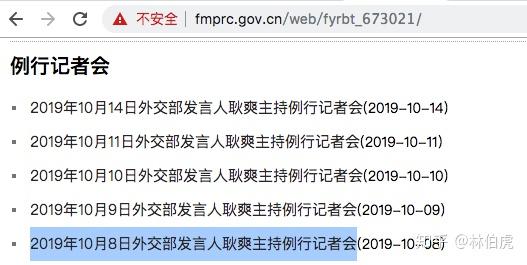 不安全 | fmprc.gov.cn/web/fyrbt_673021/

例行记者会

2019年10月14日外交部发言人耿爽主持例行记者会(2019-10-14)

2019年10月11日外交部发言人耿爽主持例行记者会(2019-10-11)

2019年10月10日外交部发言人耿爽主持例行记者会(2019-10-10)

2019年10月9日外交部发言人耿爽主持例行记者会(2019-10-09)

2019年10月8日外交部发言人耿爽主持例行记者会(2019-10-08)

知乎 @林伯虎